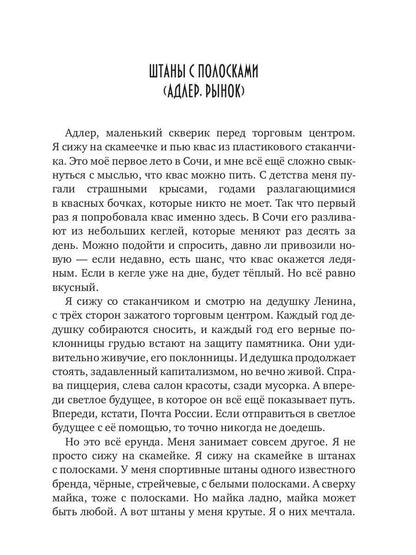 ШТАНЫ С ПОЛОСКАМИ
(АДЛЕР. РЫНОК)

Адлер, маленький скверик перед торговым центром. Я сижу на скамеечке и пью квас из пластикового стаканчика. Это моё первое лето в Сочи, и мне всё ещё сложно свыкнуться с мыслью, что квас можно пить. С детства меня пугали страшными крысами, годами разлагающимися в квасных бочках, которые никто не моет. Так что первый раз я попробовала квас именно здесь. В Сочи его разливают из небольших кеглей, которые меняют раз десять за день. Можно подойти и спросить, давно ли привозили новую — если недавно, есть шанс, что квас окажется ледяным. Если в кегле уже на дне, будет тёплый. Но всё равно вкусный.

Я сижу со стаканчиком и смотрю на дедушку Ленина, с трёх сторон зажатого торговым центром. Каждый год дедушку собираются сносить, и каждый год его верные поклонницы грудью встают на защиту памятника. Они удивительно живучие, его поклонницы. И дедушка продолжает стоять, задавленный капитализмом, но вечно живой. Справа пиццерия, слева салон красоты, сзади мусорка. А впереди светлое будущее, в которое он всё ещё показывает путь. Впереди, кстати, Почта России. Если отправиться в светлое будущее с её помощью, то точно никогда не доедешь.

Но это всё ерунда. Меня занимает совсем другое. Я не просто сижу на скамейке. Я сижу на скамейке в штанах с полосками. У меня спортивные штаны одного известного бренда, чёрные, стрейчевые, с белыми полосками. А сверху майка, тоже с полосками. Но майка ладно, майка может быть любой. А вот штаны у меня крутые. Я о них мечтала.